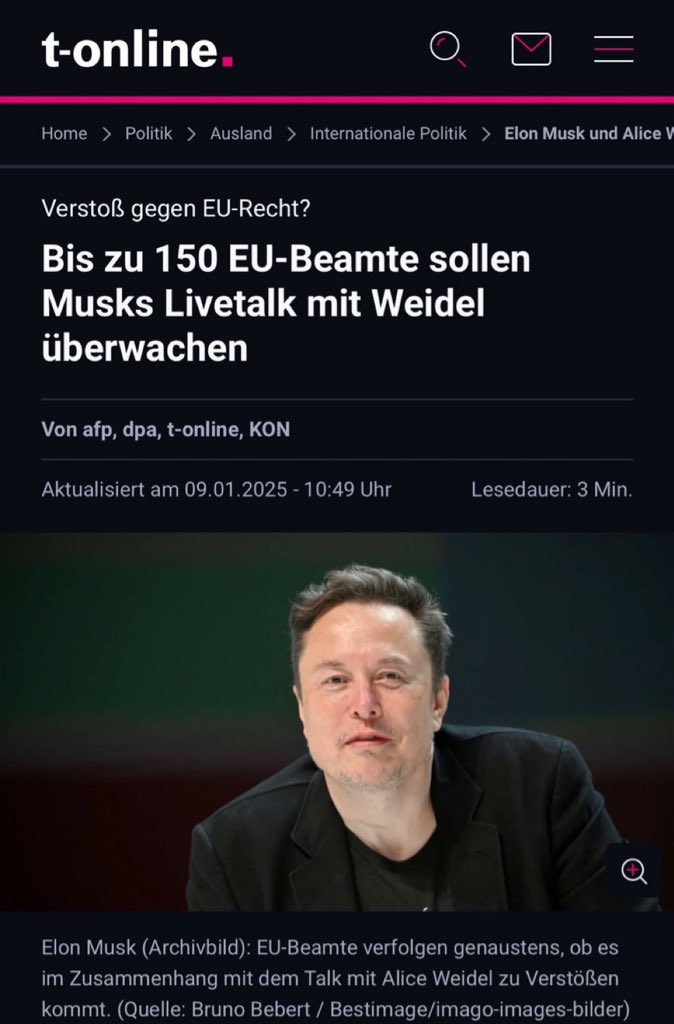 t-online.

Home > Politik > Ausland > Internationale Politik > Elon Musk und Alice W

Verstoß gegen EU-Recht?

Bis zu 150 EU-Beamte sollen Musks Livetalk mit Weidel überwachen

Von afp, dpa, t-online, KON

Aktualisiert am 09.01.2025 - 10:49 Uhr

Lesedauer: 3 Min.

Elon Musk (Archivbild): EU-Beamte verfolgen genaustens, ob es im Zusammenhang mit dem Talk mit Alice Weidel zu Verstößen kommt. (Quelle: Bruno Bebert / Bestimage/imago-images-bilder)